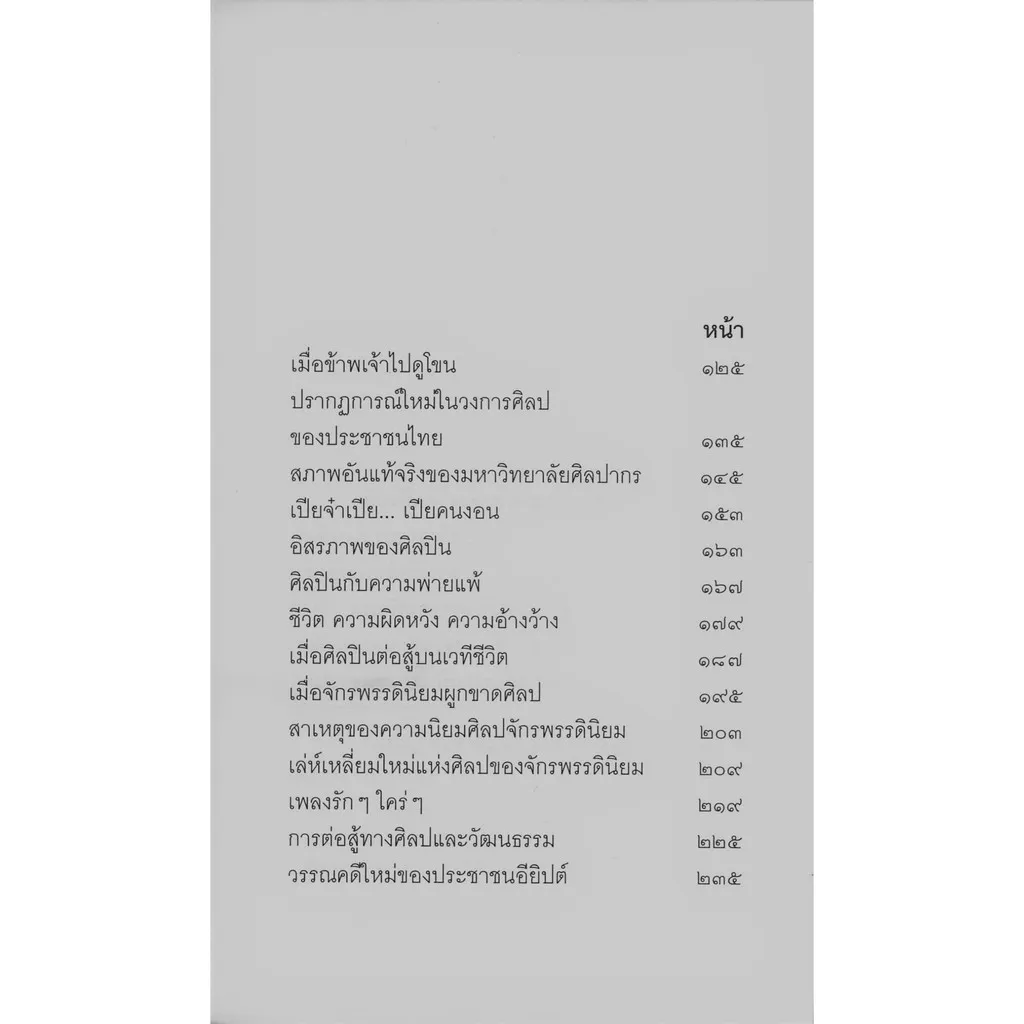 หน้า

เมื่อข้าพเจ้าไปดูโขน ๑๒๕

ปรากฏการณ์ใหม่ในวงการศิลป
ของประชาชนไทย ๑๓๕

สภาพอันแท้จริงของมหาวิทยาลัยศิลปากร ๑๔๕

เปียจ๋าเปีย... เปียคนงอน ๑๕๓

อิสรภาพของศิลปิน ๑๖๓

ศิลปินกับความพ่ายแพ้ ๑๖๗

ชีวิต ความผิดหวัง ความอ้างว้าง ๑๗๙

เมื่อศิลปินต่อสู้บนเวทีชีวิต ๑๘๗

เมื่อจักรพรรดินิยมผูกขาดศิลป ๑๙๕

สาเหตุของความนิยมศิลปจักรพรรดินิยม ๒๐๓

เล่ห์เหลี่ยมใหม่แห่งศิลปของจักรพรรดินิยม ๒๐๙

เพลงรัก ๆ ใคร่ ๆ ๒๑๙

การต่อสู้ทางศิลปและวัฒนธรรม ๒๒๕

วรรณคดีใหม่ของประชาชนอียิปต์ ๒๓๕